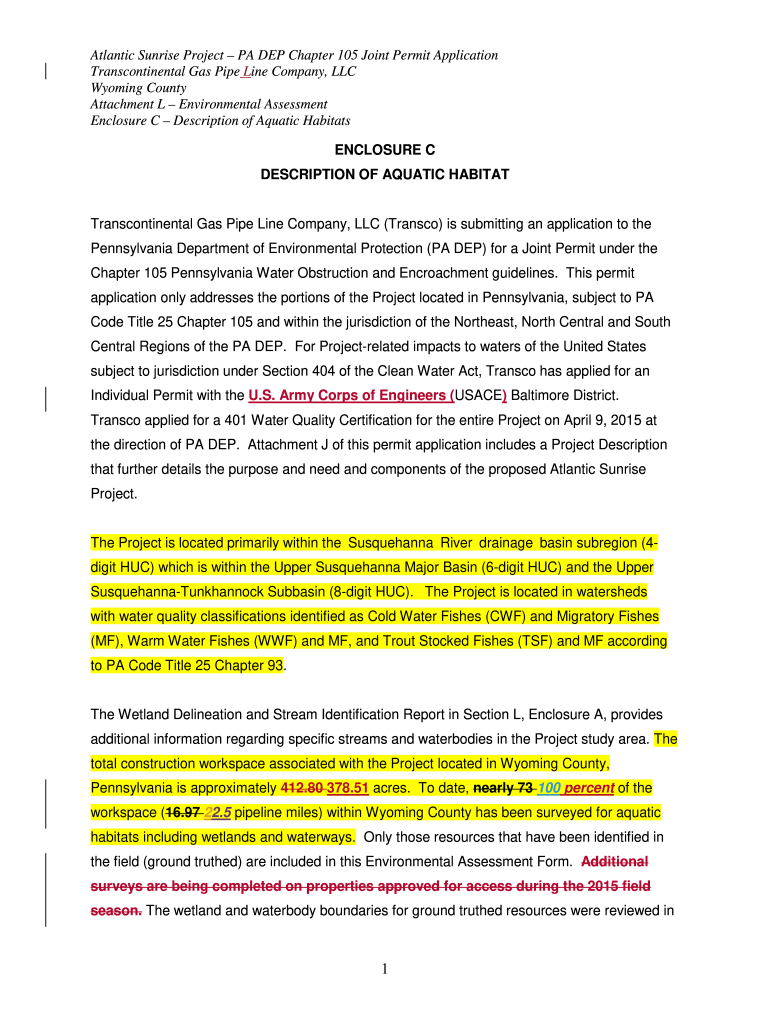 Atlantic Sunrise Project – PA DEP Chapter 105 Joint Permit Application
Transcontinental Gas Pipe Line Company, LLC
Wyoming County
Attachment L – Environmental Assessment
Enclosure C – Description of Aquatic Habitats

ENCLOSURE C
DESCRIPTION OF AQUATIC HABITAT

Transcontinental Gas Pipe Line Company, LLC (Transco) is submitting an application to the Pennsylvania Department of Environmental Protection (PA DEP) for a Joint Permit under the Chapter 105 Pennsylvania Water Obstruction and Encroachment guidelines. This permit application only addresses the portions of the Project located in Pennsylvania, subject to PA Code Title 25 Chapter 105 and within the jurisdiction of the Northeast, North Central and South Central Regions of the PA DEP. For Project-related impacts to waters of the United States subject to jurisdiction under Section 404 of the Clean Water Act, Transco has applied for an Individual Permit with the U.S. Army Corps of Engineers (USACE) Baltimore District. Transco applied for a 401 Water Quality Certification for the entire Project on April 9, 2015 at the direction of PA DEP. Attachment J of this permit application includes a Project Description that further details the purpose and need and components of the proposed Atlantic Sunrise Project.

The Project is located primarily within the Susquehanna River drainage basin subregion (4-digit HUC) which is within the Upper Susquehanna Major Basin (6-digit HUC) and the Upper Susquehanna-Tunkhannock Subbasin (8-digit HUC). The Project is located in watersheds with water quality classifications identified as Cold Water Fishes (CWF) and Migratory Fishes (MF), Warm Water Fishes (WWF) and MF, and Trout Stocked Fishes (TSF) and MF according to PA Code Title 25 Chapter 93.

The Wetland Delineation and Stream Identification Report in Section L, Enclosure A, provides additional information regarding specific streams and waterbodies in the Project study area. The total construction workspace associated with the Project located in Wyoming County, Pennsylvania is approximately 412.80 378.51 acres. To date, nearly 73 100 percent of the workspace (16.97 22.5 pipeline miles) within Wyoming County has been surveyed for aquatic habitats including wetlands and waterways. Only those resources that have been identified in the field (ground truthed) are included in this Environmental Assessment Form. Additional surveys are being completed on properties approved for access during the 2015 field season. The wetland and waterbody boundaries for ground truthed resources were reviewed in

1